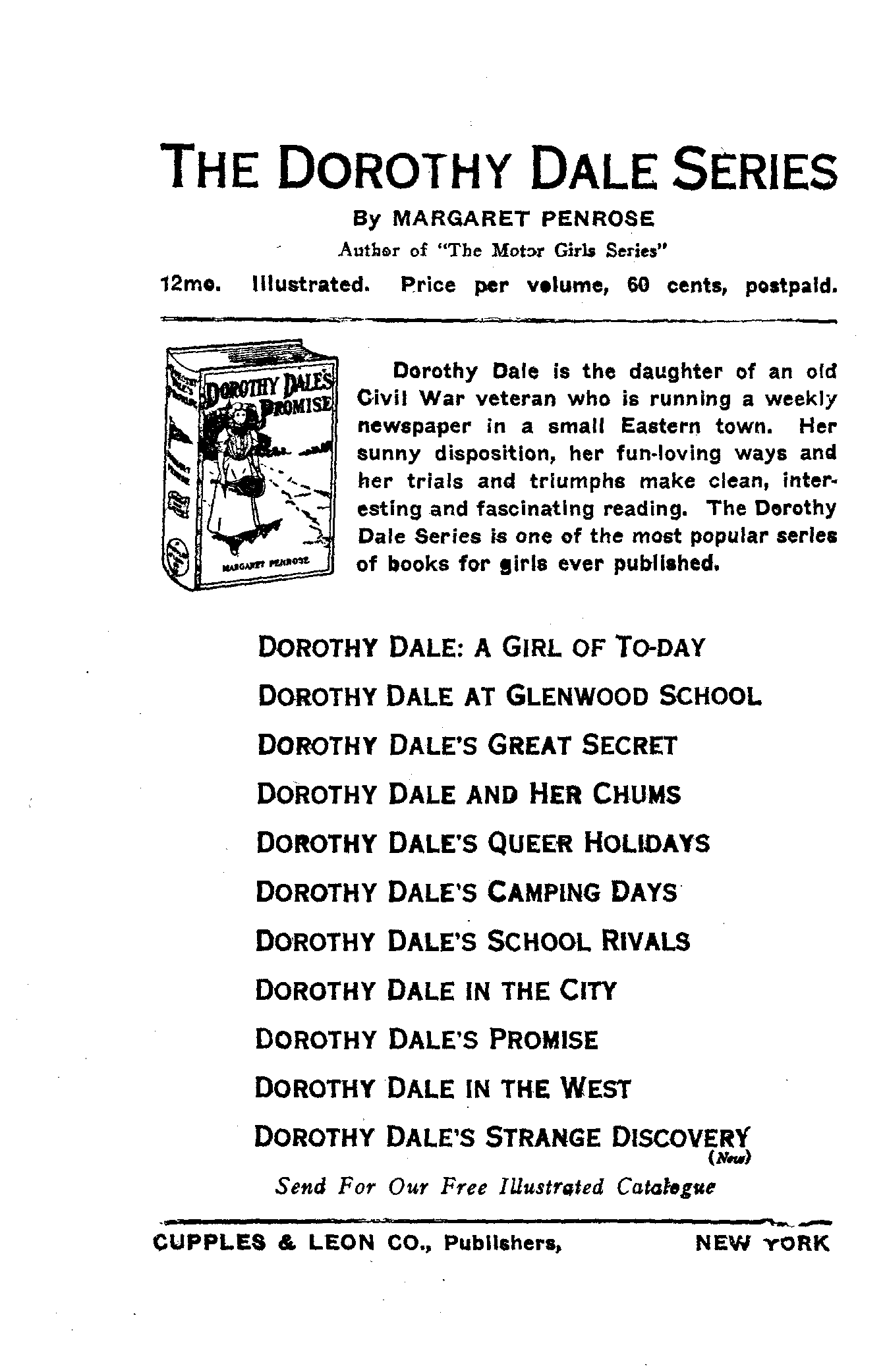 THE DOROTHY DALE SERIES

By MARGARET PENROSE

Author of "The Motor Girls Series"

12mo. Illustrated. Price per volume, 60 cents, postpaid.

DOROTHY DALE'S PROMISE

MARGARET PENROSE

Dorothy Dale is the daughter of an old Civil War veteran who is running a weekly newspaper in a small Eastern town. Her sunny disposition, her fun-loving ways and her trials and triumphs make clean, interesting and fascinating reading. The Dorothy Dale Series is one of the most popular series of books for girls ever published.

DOROTHY DALE: A GIRL OF TO-DAY

DOROTHY DALE AT GLENWOOD SCHOOL

DOROTHY DALE'S GREAT SECRET

DOROTHY DALE AND HER CHUMS

DOROTHY DALE'S QUEER HOLIDAYS

DOROTHY DALE'S CAMPING DAYS

DOROTHY DALE'S SCHOOL RIVALS

DOROTHY DALE IN THE CITY

DOROTHY DALE'S PROMISE

DOROTHY DALE IN THE WEST

DOROTHY DALE'S STRANGE DISCOVERY (New)

Send For Our Free Illustrated Catalogue

CUPPLES & LEON CO., Publishers, NEW YORK